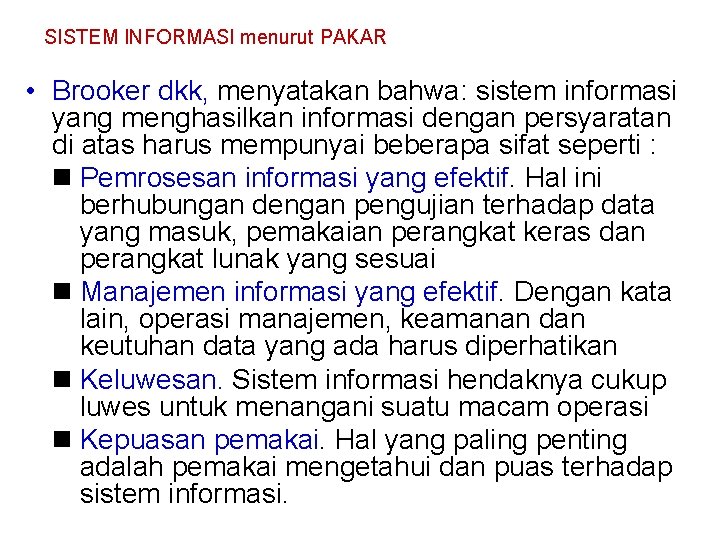 SISTEM INFORMASI menurut PAKAR

• Brooker dkk, menyatakan bahwa: sistem informasi yang menghasilkan informasi dengan persyaratan di atas harus mempunyai beberapa sifat seperti :

■ Pemrosesan informasi yang efektif. Hal ini berhubungan dengan pengujian terhadap data yang masuk, pemakaian perangkat keras dan perangkat lunak yang sesuai

■ Manajemen informasi yang efektif. Dengan kata lain, operasi manajemen, keamanan dan keutuhan data yang ada harus diperhatikan

■ Keluwesan. Sistem informasi hendaknya cukup luwes untuk menangani suatu macam operasi

■ Kepuasan pemakai. Hal yang paling penting adalah pemakai mengetahui dan puas terhadap sistem informasi.